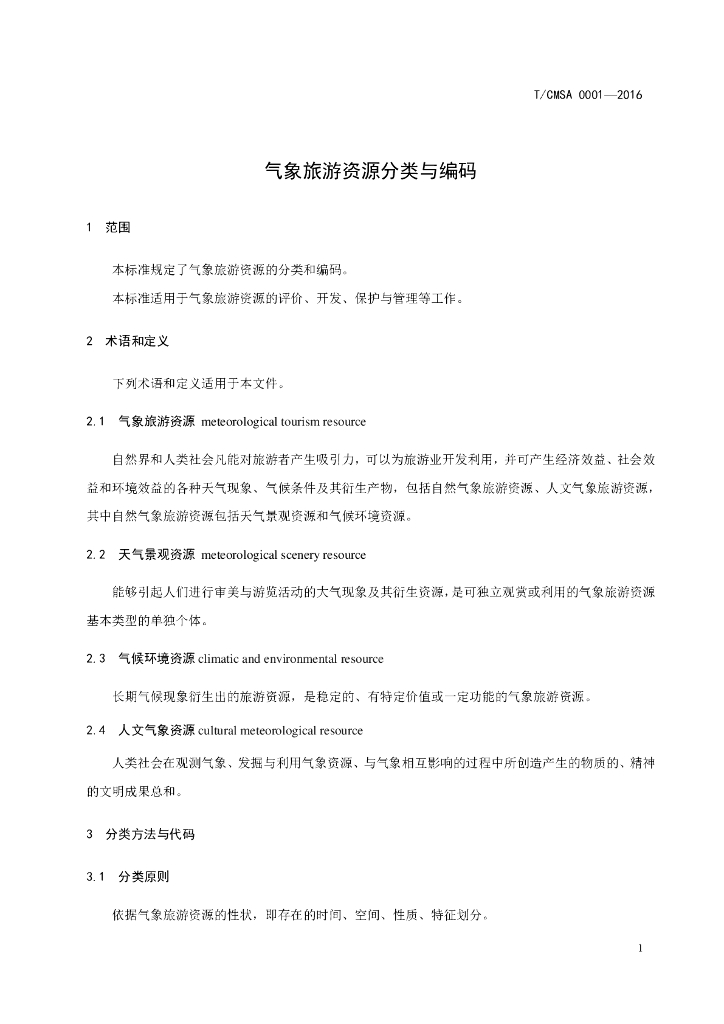 T/CMSA 0001—2016

气象旅游资源分类与编码

1 范围

本标准规定了气象旅游资源的分类和编码。

本标准适用于气象旅游资源的评价、开发、保护与管理等工作。

2 术语和定义

下列术语和定义适用于本文件。

2.1 气象旅游资源 meteorological tourism resource

自然界和人类社会凡能对旅游者产生吸引力，可以为旅游业开发利用，并可产生经济效益、社会效益和环境效益的各种天气现象、气候条件及其衍生产物，包括自然气象旅游资源、人文气象旅游资源，其中自然气象旅游资源包括天气景观资源和气候环境资源。

2.2 天气景观资源 meteorological scenery resource

能够引起人们进行审美与游览活动的大气现象及其衍生资源，是可独立观赏或利用的气象旅游资源基本类型的单独个体。

2.3 气候环境资源 climatic and environmental resource

长期气候现象衍生出的旅游资源，是稳定的、有特定价值或一定功能的气象旅游资源。

2.4 人文气象资源 cultural meteorological resource

人类社会在观测气象、发掘与利用气象资源、与气象相互影响的过程中所创造产生的物质的、精神的文明成果总和。

3 分类方法与代码

3.1 分类原则

依据气象旅游资源的性状，即存在的时间、空间、性质、特征划分。

1